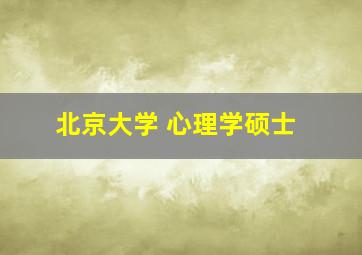 北京大学 心理学硕士